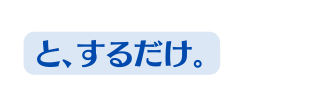 と、するだけ。